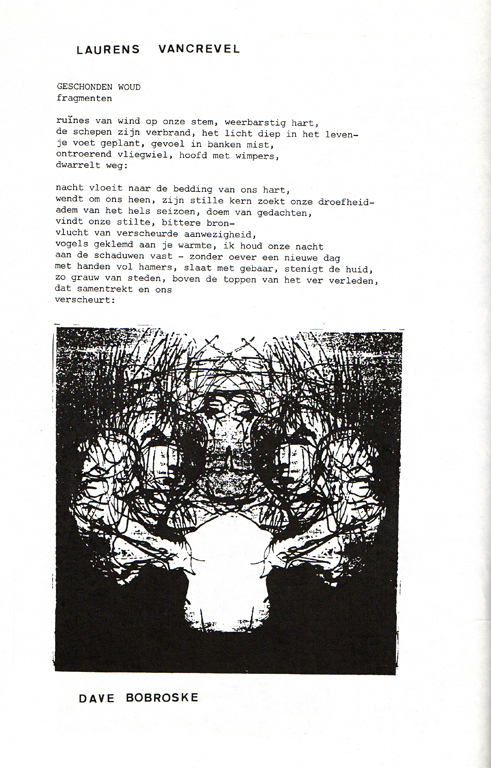 LAURENS VANCREVEL

GESCHONDEN WOUD
fragmenten

ruïnes van wind op onze stem, weerbarstig hart,
de schepen zijn verbrand, het licht diep in het leven-
je voet geplant, gevoel in banken mist,
ontroerend vliegwiel, hoofd met wimpers,
dwarrelt weg:

nacht vloeit naar de bedding van ons hart,
wendt om ons heen, zijn stille kern zoekt onze droefheid-
adem van het hels seizoen, doem van gedachten,
vindt onze stilte, bittere bron-
vlucht van verscheurde aanwezigheid,
vogels geklemd aan je warmte, ik houd onze nacht
aan de schaduwen vast - zonder oever een nieuwe dag
met handen vol hamers, slaat met gebaar, stenigt de huid,
zo grauw van steden, boven de toppen van het ver verleden,
dat samentrekt en ons
verscheurt:

DAVE BOBROSKE